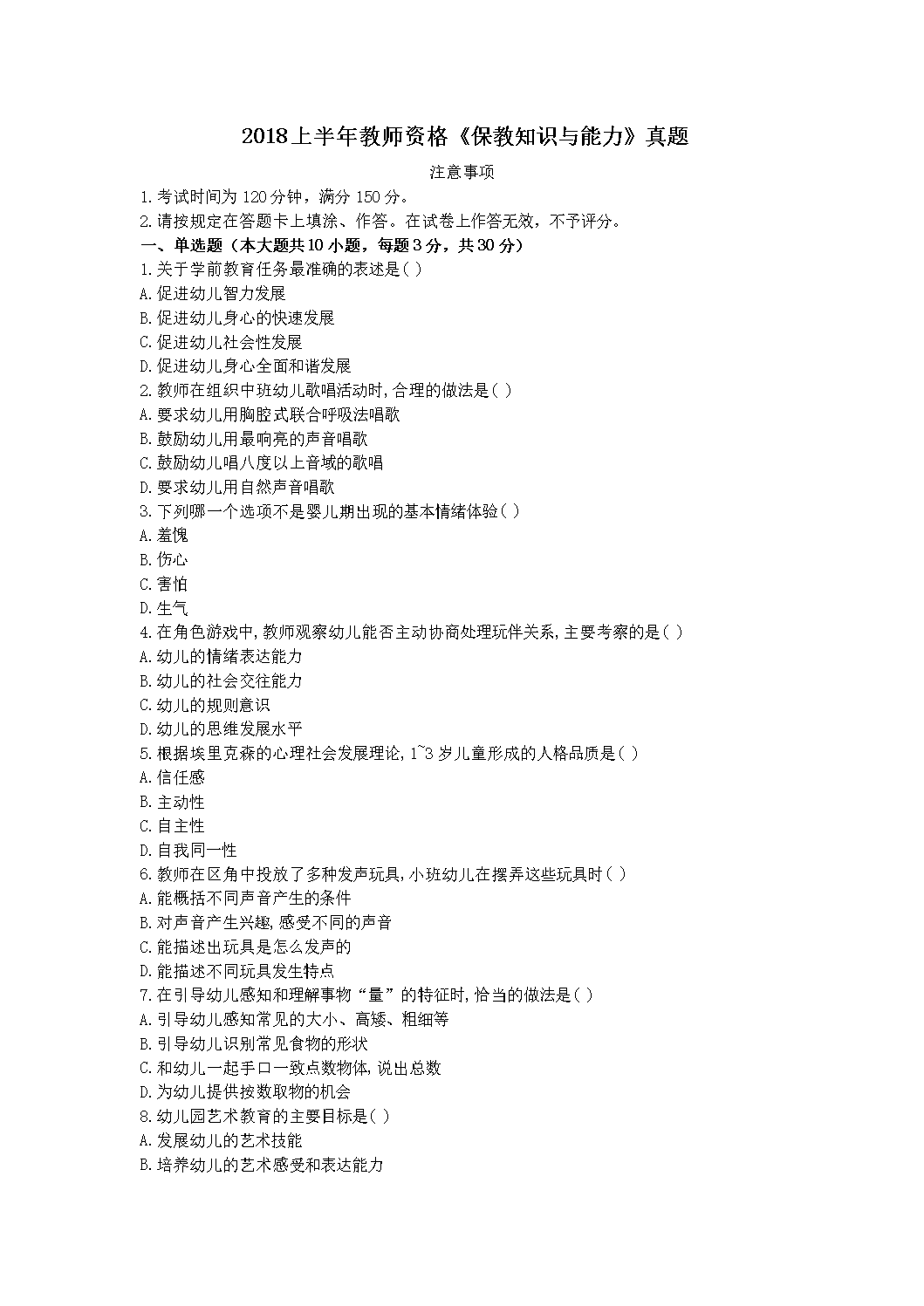 2018上半年教师资格《保教知识与能力》真题

注意事项

1.考试时间为120分钟，满分150分。

2.请按规定在答题卡上填涂、作答。在试卷上作答无效，不予评分。

一、单选题（本大题共10小题，每题3分，共30分）

1.关于学前教育任务最准确的表述是( )

A.促进幼儿智力发展

B.促进幼儿身心的快速发展

C.促进幼儿社会性发展

D.促进幼儿身心全面和谐发展

2.教师在组织中班幼儿歌唱活动时,合理的做法是( )

A.要求幼儿用胸腔式联合呼吸法唱歌

B.鼓励幼儿用最响亮的声音唱歌

C.鼓励幼儿唱八度以上音域的歌唱

D.要求幼儿用自然声音唱歌

3.下列哪一个选项不是婴儿期出现的基本情绪体验( )

A.羞愧

B.伤心

C.害怕

D.生气

4.在角色游戏中,教师观察幼儿能否主动协商处理玩伴关系,主要考察的是( )

A.幼儿的情绪表达能力

B.幼儿的社会交往能力

C.幼儿的规则意识

D.幼儿的思维发展水平

5.根据埃里克森的心理社会发展理论,1~3岁儿童形成的人格品质是( )

A.信任感

B.主动性

C.自主性

D.自我同一性

6.教师在区角中投放了多种发声玩具,小班幼儿在摆弄这些玩具时( )

A.能概括不同声音产生的条件

B.对声音产生兴趣,感受不同的声音

C.能描述出玩具是怎么发声的

D.能描述不同玩具发生特点

7.在引导幼儿感知和理解事物“量”的特征时,恰当的做法是( )

A.引导幼儿感知常见的大小、高矮、粗细等

B.引导幼儿识别常见食物的形状

C.和幼儿一起手口一致点数物体,说出总数

D.为幼儿提供按数取物的机会

8.幼儿园艺术教育的主要目标是( )

A.发展幼儿的艺术技能

B.培养幼儿的艺术感受和表达能力